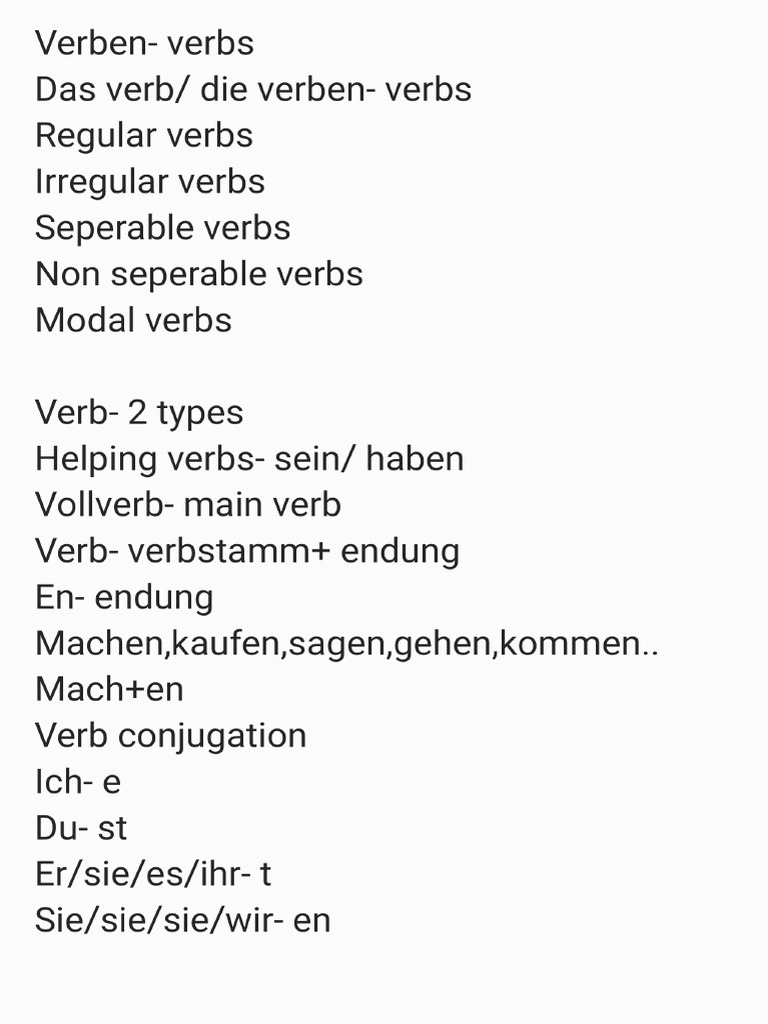 Verben- verbs
Das verb/ die verben- verbs
Regular verbs
Irregular verbs
Seperable verbs
Non seperable verbs
Modal verbs

Verb- 2 types
Helping verbs- sein/ haben
Vollverb- main verb
Verb- verbstamm+ endung
En- endung
Machen,kaufen,sagen,gehen,kommen..
Mach+en
Verb conjugation
Ich- e
Du- st
Er/sie/es/ihr- t
Sie/sie/sie/wir- en